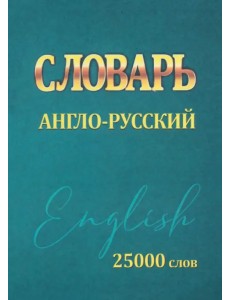 СЛОВАРЬ
АНГЛО-РУССКИЙ

English

25000 слов